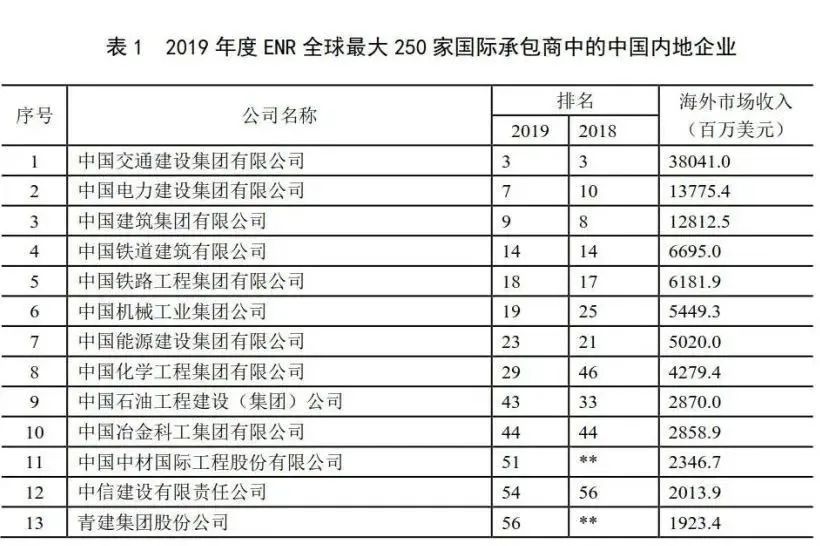 表1 2019年度ENR全球最大250家国际承包商中的中国内地企业

| 序号 | 公司名称 | 排名 | | 海外市场收入（百万美元） |
|---|---|---|---|---|
| | | 2019 | 2018 | |
| 1 | 中国交通建设集团有限公司 | 3 | 3 | 38041.0 |
| 2 | 中国电力建设集团有限公司 | 7 | 10 | 13775.4 |
| 3 | 中国建筑集团有限公司 | 9 | 8 | 12812.5 |
| 4 | 中国铁道建筑有限公司 | 14 | 14 | 6695.0 |
| 5 | 中国铁路工程集团有限公司 | 18 | 17 | 6181.9 |
| 6 | 中国机械工业集团公司 | 19 | 25 | 5449.3 |
| 7 | 中国能源建设集团有限公司 | 23 | 21 | 5020.0 |
| 8 | 中国化学工程集团有限公司 | 29 | 46 | 4279.4 |
| 9 | 中国石油工程建设（集团）公司 | 43 | 33 | 2870.0 |
| 10 | 中国冶金科工集团有限公司 | 44 | 44 | 2858.9 |
| 11 | 中国中材国际工程股份有限公司 | 51 | ** | 2346.7 |
| 12 | 中信建设有限责任公司 | 54 | 56 | 2013.9 |
| 13 | 青建集团股份公司 | 56 | ** | 1923.4 |